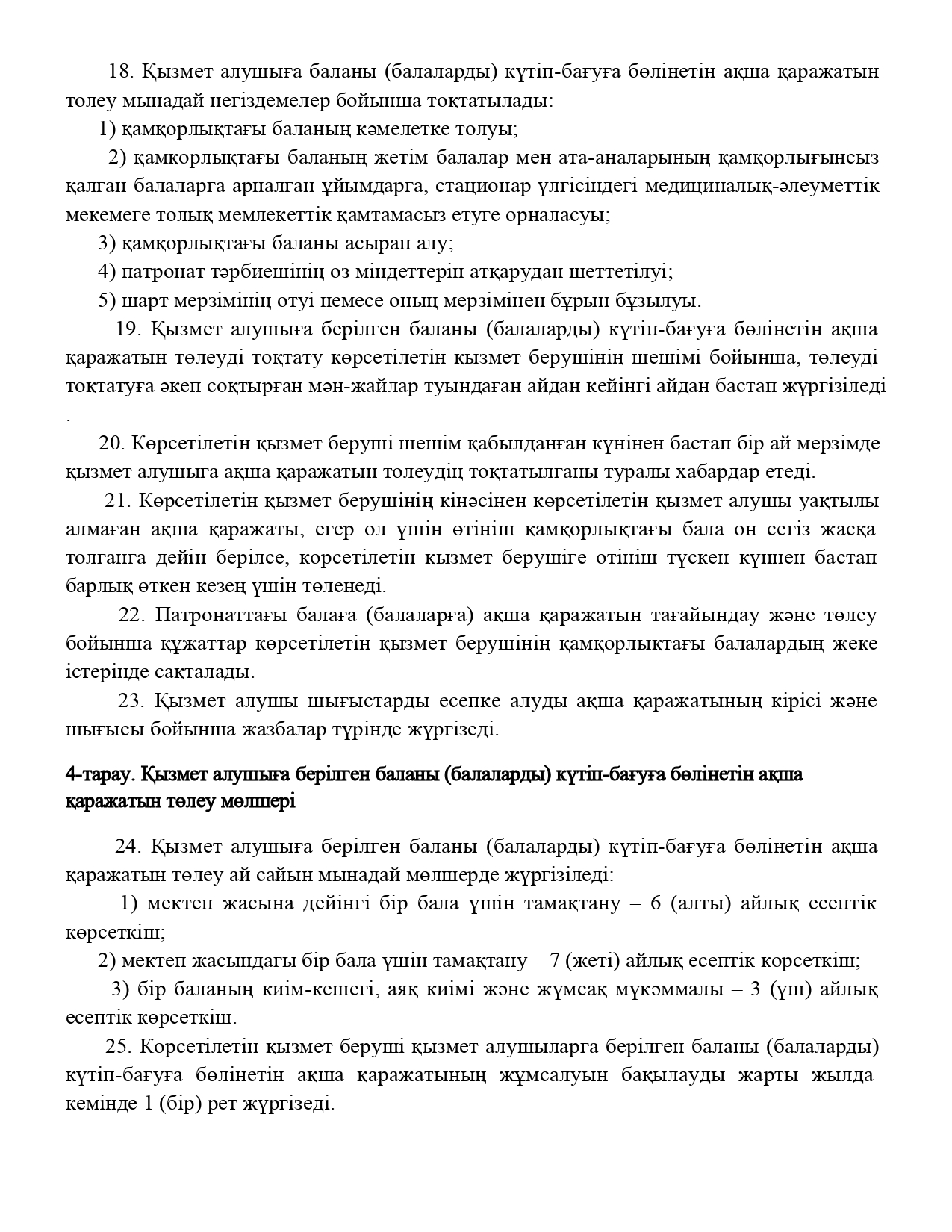 18. Қызмет алушыға баланы (балаларды) күтіп-бағуға бөлінетін ақша қаражатын төлеу мынадай негіздемелер бойынша тоқтатылады:

1) қамқорлықтағы баланың кәмелетке толуы;

2) қамқорлықтағы баланың жетім балалар мен ата-аналарының қамқорлығынсыз қалған балаларға арналған ұйымдарға, стационар үлгісіндегі медициналық-әлеуметтік мекемеге толық мемлекеттік қамтамасыз етуге орналасуы;

3) қамқорлықтағы баланы асырап алу;

4) патронат тәрбиешінің өз міндеттерін атқарудан шеттетілуі;

5) шарт мерзімінің өтуі немесе оның мерзімінен бұрын бұзылуы.

19. Қызмет алушыға берілген баланы (балаларды) күтіп-бағуға бөлінетін ақша қаражатын төлеуді тоқтату көрсетілетін қызмет берушінің шешімі бойынша, төлеуді тоқтатуға әкеп соқтырған мән-жайлар туындаған айдан кейінгі айдан бастап жүргізіледі .

20. Көрсетілетін қызмет беруші шешім қабылданған күнінен бастап бір ай мерзімде қызмет алушыға ақша қаражатын төлеудің тоқтатылғаны туралы хабардар етеді.

21. Көрсетілетін қызмет берушінің кінәсінен көрсетілетін қызмет алушы уақтылы алмаған ақша қаражаты, егер ол үшін өтініш қамқорлықтағы бала он сегіз жасқа толғанға дейін берілсе, көрсетілетін қызмет берушіге өтініш түскен күннен бастап барлық өткен кезең үшін төленеді.

22. Патронаттағы балаға (балаларға) ақша қаражатын тағайындау және төлеу бойынша құжаттар көрсетілетін қызмет берушінің қамқорлықтағы балалардың жеке істерінде сақталады.

23. Қызмет алушы шығыстарды есепке алуды ақша қаражатының кірісі және шығысы бойынша жазбалар түрінде жүргізеді.

4-тарау. Қызмет алушыға берілген баланы (балаларды) күтіп-бағуға бөлінетін ақша қаражатын төлеу мөлшері

24. Қызмет алушыға берілген баланы (балаларды) күтіп-бағуға бөлінетін ақша қаражатын төлеу ай сайын мынадай мөлшерде жүргізіледі:

1) мектеп жасына дейінгі бір бала үшін тамақтану – 6 (алты) айлық есептік көрсеткіш;

2) мектеп жасындағы бір бала үшін тамақтану – 7 (жеті) айлық есептік көрсеткіш;

3) бір баланың киім-кешегі, аяқ киімі және жұмсақ мүкәммалы – 3 (үш) айлық есептік көрсеткіш.

25. Көрсетілетін қызмет беруші қызмет алушыларға берілген баланы (балаларды) күтіп-бағуға бөлінетін ақша қаражатының жұмсалуын бақылауды жарты жылда кемінде 1 (бір) рет жүргізеді.